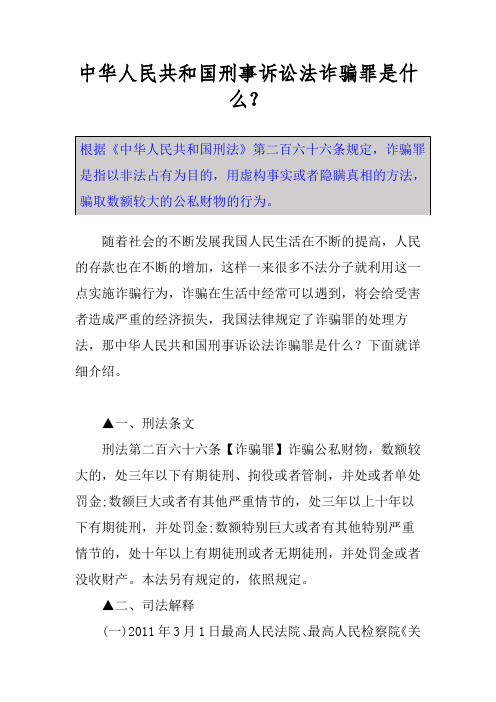 中华人民共和国刑事诉讼法诈骗罪是什么？

根据《中华人民共和国刑法》第二百六十六条规定，诈骗罪是指以非法占有为目的，用虚构事实或者隐瞒真相的方法，骗取数额较大的公私财物的行为。

随着社会的不断发展我国人民生活在不断的提高，人民的存款也在不断的增加，这样一来很多不法分子就利用这一点实施诈骗行为，诈骗在生活中经常可以遇到，将会给受害者造成严重的经济损失，我国法律规定了诈骗罪的处理方法，那中华人民共和国刑事诉讼法诈骗罪是什么？下面就详细介绍。

▲一、刑法条文

刑法第二百六十六条【诈骗罪】诈骗公私财物，数额较大的，处三年以下有期徒刑、拘役或者管制，并处或者单处罚金;数额巨大或者有其他严重情节的，处三年以上十年以下有期徒刑，并处罚金;数额特别巨大或者有其他特别严重情节的，处十年以上有期徒刑或者无期徒刑，并处罚金或者没收财产。本法另有规定的，依照规定。

▲二、司法解释

(一)2011年3月1日最高人民法院、最高人民检察院《关